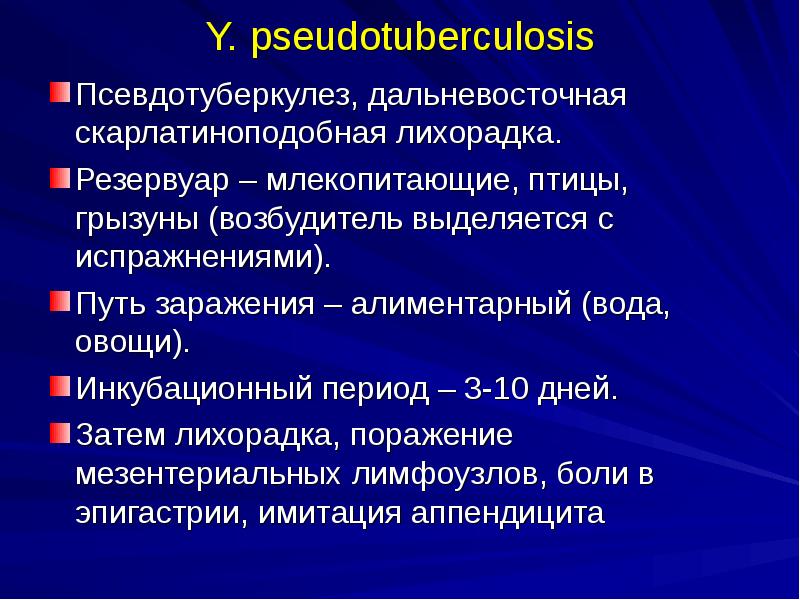 Y. pseudotuberculosis

Псевдотуберкулез, дальневосточная скарлатиноподобная лихорадка.

Резервуар – млекопитающие, птицы, грызуны (возбудитель выделяется с испражнениями).

Путь заражения – алиментарный (вода, овощи).

Инкубационный период – 3-10 дней.

Затем лихорадка, поражение мезентериальных лимфоузлов, боли в эпигастрии, имитация аппендицита